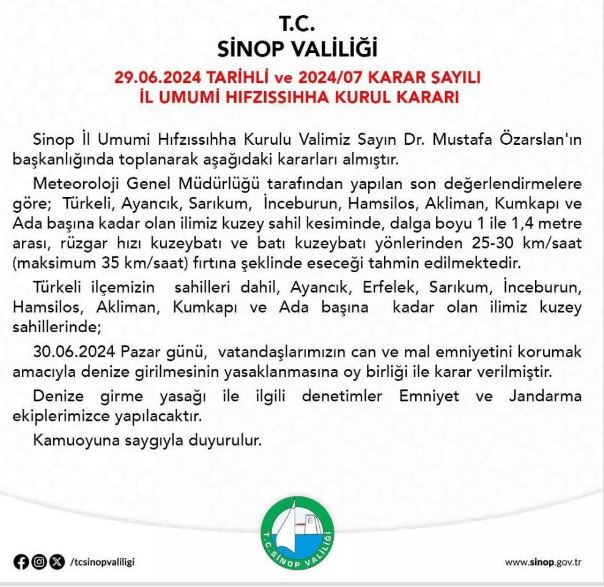 T.C.
SİNOP VALİLİĞİ

29.06.2024 TARİHLİ ve 2024/07 KARAR SAYILI
İL UMUMİ HIFZISSIHHA KURUL KARARI

Sinop İl Umumi Hıfzıssıhha Kurulu Valimiz Sayın Dr. Mustafa Özarslan'ın başkanlığında toplanarak aşağıdaki kararları almıştır.

Meteoroloji Genel Müdürlüğü tarafından yapılan son değerlendirmelere göre; Türkeli, Ayancık, Sarıkum, İnceburun, Hamsilos, Akliman, Kumkapı ve Ada başına kadar olan ilimiz kuzey sahil kesiminde, dalga boyu 1 ile 1,4 metre arası, rüzgar hızı kuzeybatı ve batı kuzeybatı yönlerinden 25-30 km/saat (maksimum 35 km/saat) fırtına şeklinde eseceği tahmin edilmektedir.

Türkeli ilçemizin sahilleri dahil, Ayancık, Erfelek, Sarıkum, İnceburun, Hamsilos, Akliman, Kumkapı ve Ada başına kadar olan ilimiz kuzey sahillerinde;

30.06.2024 Pazar günü, vatandaşlarımızın can ve mal emniyetini korumak amacıyla denize girilmesinin yasaklanmasına oy birliği ile karar verilmiştir.

Denize girme yasağı ile ilgili denetimler Emniyet ve Jandarma ekiplerimizce yapılacaktır.

Kamuoyuna saygıyla duyurulur.

T.C. SİNOP VALİLİĞİ

/tcsinopvaliligi

www.sinop.gov.tr